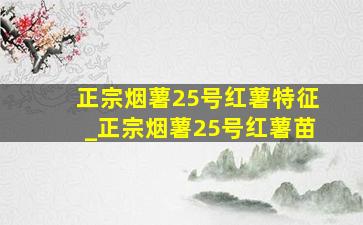 正宗烟薯25号红薯特征_正宗烟薯25号红薯苗